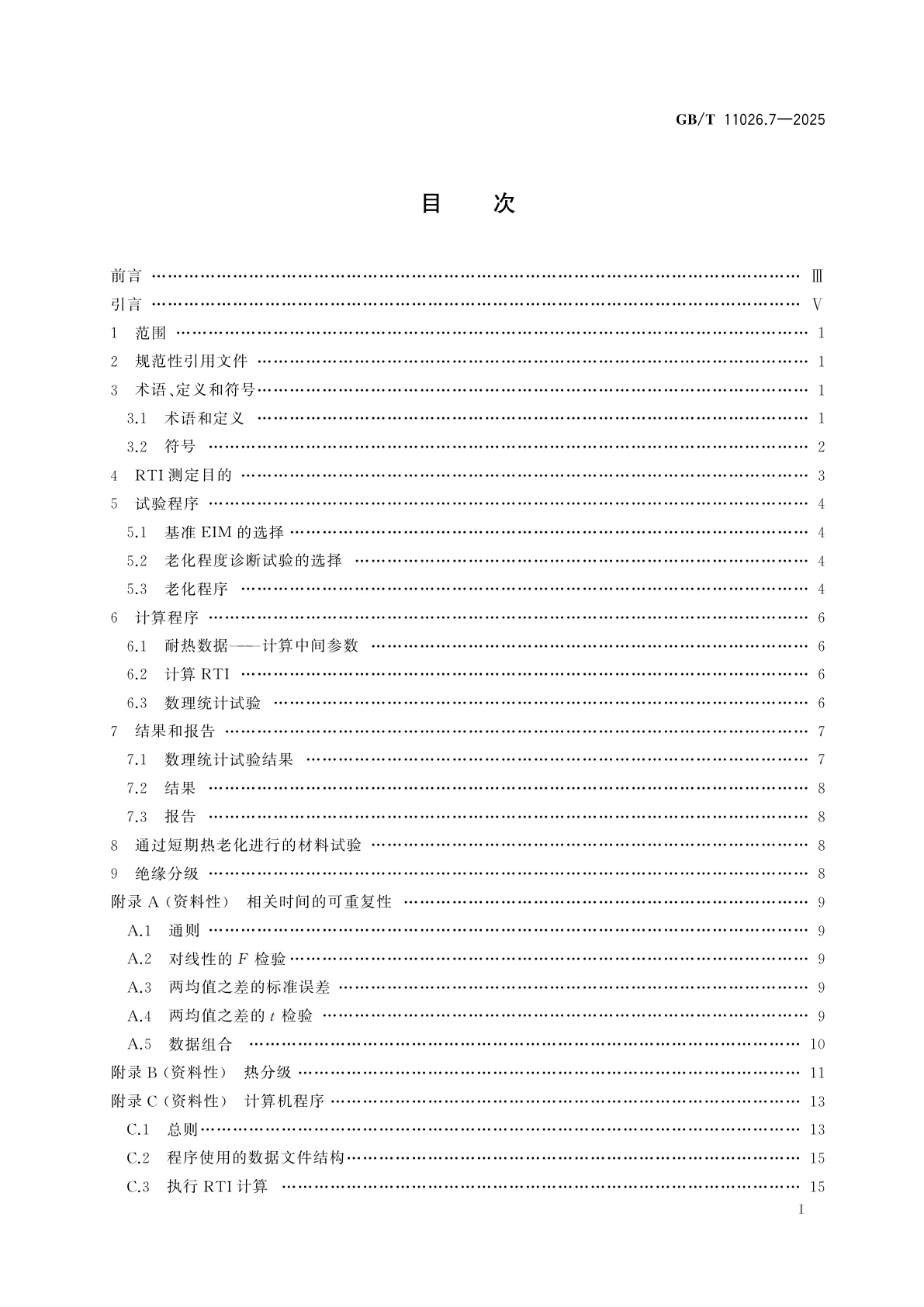 GB/T 11026.7—2025

目　次

前言 …… Ⅲ
引言 …… Ⅴ
1 范围 …… 1
2 规范性引用文件 …… 1
3 术语、定义和符号 …… 1
3.1 术语和定义 …… 1
3.2 符号 …… 2
4 RTI 测定目的 …… 3
5 试验程序 …… 4
5.1 基准 EIM 的选择 …… 4
5.2 老化程度诊断试验的选择 …… 4
5.3 老化程序 …… 4
6 计算程序 …… 6
6.1 耐热数据——计算中间参数 …… 6
6.2 计算 RTI …… 6
6.3 数理统计试验 …… 6
7 结果和报告 …… 7
7.1 数理统计试验结果 …… 7
7.2 结果 …… 8
7.3 报告 …… 8
8 通过短期热老化进行的材料试验 …… 8
9 绝缘分级 …… 8
附录 A（资料性） 相关时间的可重复性 …… 9
A.1 通则 …… 9
A.2 对线性的 $F$ 检验 …… 9
A.3 两均值之差的标准误差 …… 9
A.4 两均值之差的 $t$ 检验 …… 9
A.5 数据组合 …… 10
附录 B（资料性） 热分级 …… 11
附录 C（资料性） 计算机程序 …… 13
C.1 总则 …… 13
C.2 程序使用的数据文件结构 …… 15
C.3 执行 RTI 计算 …… 15

I